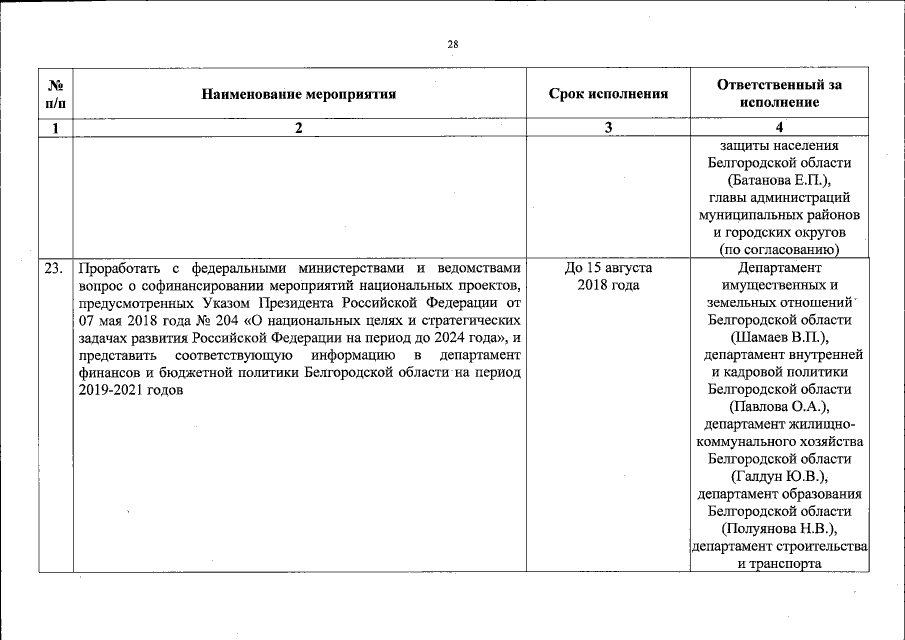 28

| № п/п | Наименование мероприятия | Срок исполнения | Ответственный за исполнение |
|---|---|---|---|
| 1 | 2 | 3 | 4 |
| | | | защиты населения Белгородской области (Батанова Е.П.), главы администраций муниципальных районов и городских округов (по согласованию) |
| 23. | Проработать с федеральными министерствами и ведомствами вопрос о софинансировании мероприятий национальных проектов, предусмотренных Указом Президента Российской Федерации от 07 мая 2018 года № 204 «О национальных целях и стратегических задачах развития Российской Федерации на период до 2024 года», и представить соответствующую информацию в департамент финансов и бюджетной политики Белгородской области на период 2019-2021 годов | До 15 августа 2018 года | Департамент имущественных и земельных отношений Белгородской области (Шамаев В.П.), департамент внутренней и кадровой политики Белгородской области (Павлова О.А.), департамент жилищно-коммунального хозяйства Белгородской области (Галдун Ю.В.), департамент образования Белгородской области (Полуянова Н.В.), департамент строительства и транспорта |